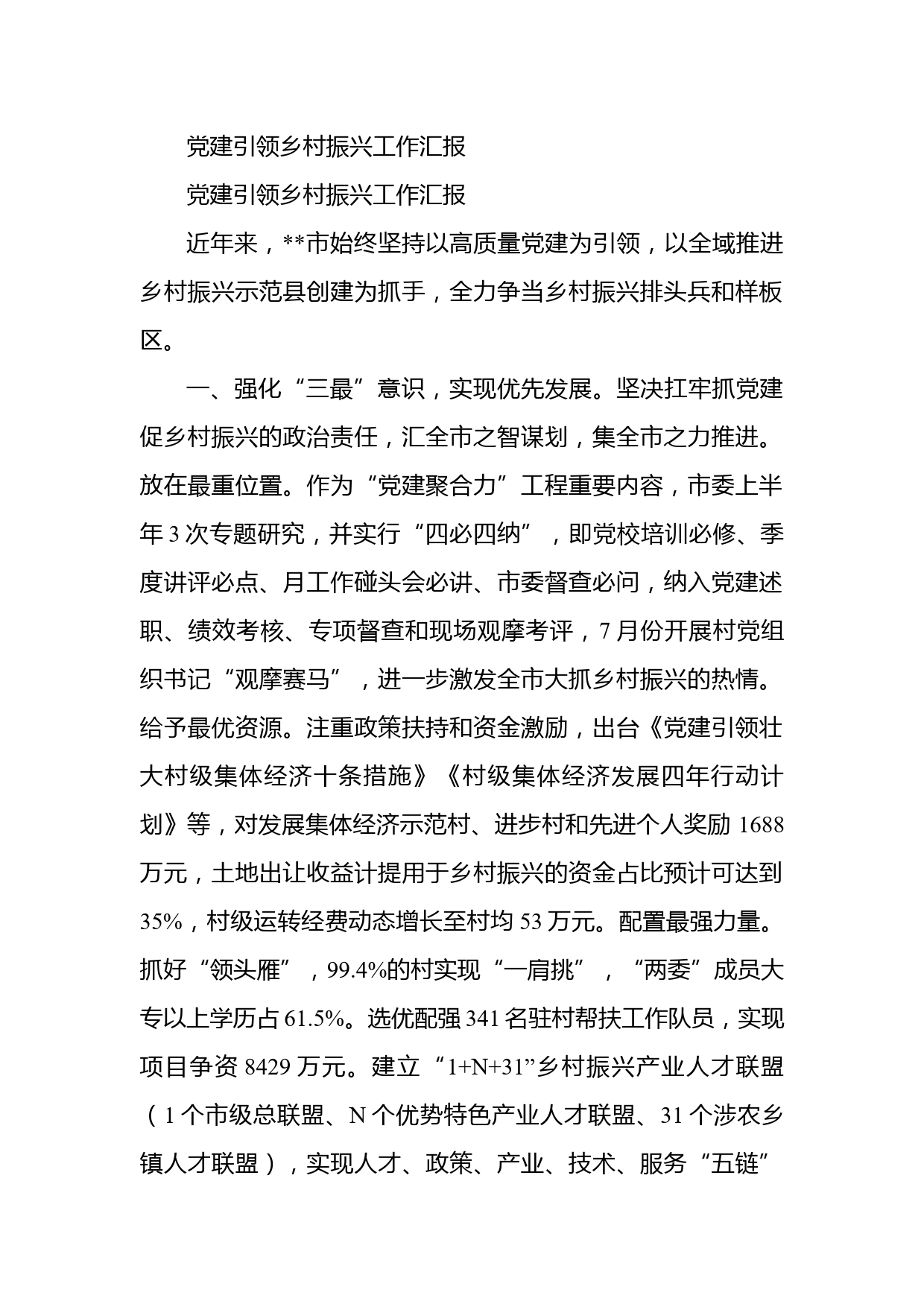 党建引领乡村振兴工作汇报

党建引领乡村振兴工作汇报

近年来，**市始终坚持以高质量党建为引领，以全域推进乡村振兴示范县创建为抓手，全力争当乡村振兴排头兵和样板区。

一、强化“三最”意识，实现优先发展。坚决扛牢抓党建促乡村振兴的政治责任，汇全市之智谋划，集全市之力推进。放在最重位置。作为“党建聚合力”工程重要内容，市委上半年3次专题研究，并实行“四必四纳”，即党校培训必修、季度讲评必点、月工作碰头会必讲、市委督查必问，纳入党建述职、绩效考核、专项督查和现场观摩考评，7月份开展村党组织书记“观摩赛马”，进一步激发全市大抓乡村振兴的热情。给予最优资源。注重政策扶持和资金激励，出台《党建引领壮大村级集体经济十条措施》《村级集体经济发展四年行动计划》等，对发展集体经济示范村、进步村和先进个人奖励1688万元，土地出让收益计提用于乡村振兴的资金占比预计可达到35%，村级运转经费动态增长至村均53万元。配置最强力量。抓好“领头雁”，99.4%的村实现“一肩挑”，“两委”成员大专以上学历占61.5%。选优配强341名驻村帮扶工作队员，实现项目争资8429万元。建立“1+N+31”乡村振兴产业人才联盟（1个市级总联盟、N个优势特色产业人才联盟、31个涉农乡镇人才联盟），实现人才、政策、产业、技术、服务“五链”